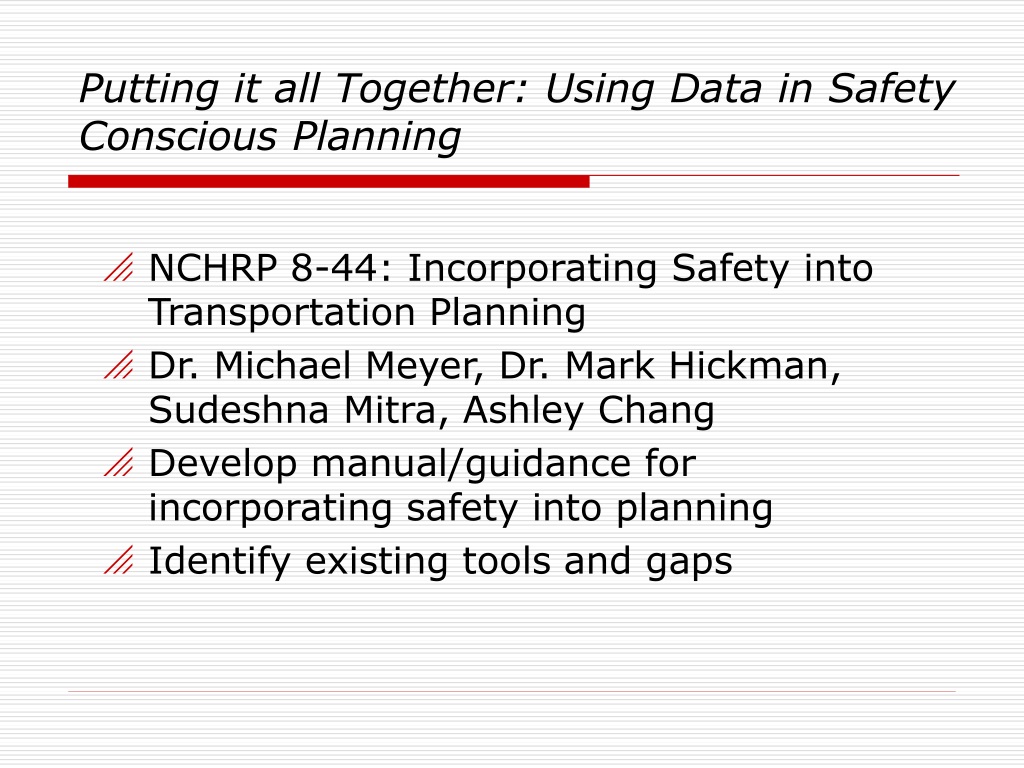 Putting it all Together: Using Data in Safety Conscious Planning

NCHRP 8-44: Incorporating Safety into Transportation Planning

Dr. Michael Meyer, Dr. Mark Hickman, Sudeshna Mitra, Ashley Chang

Develop manual/guidance for incorporating safety into planning

Identify existing tools and gaps